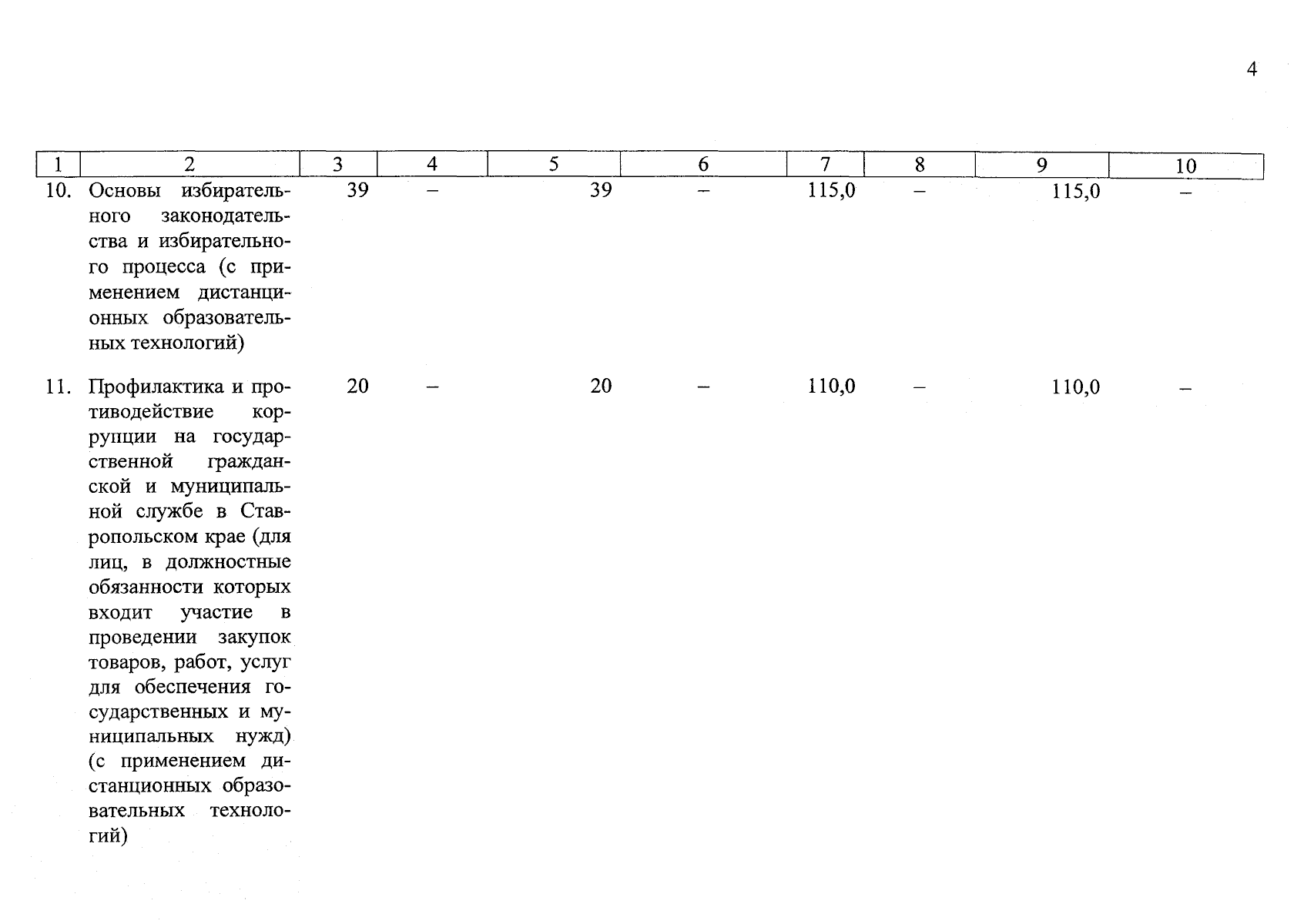 4

| 1 | 2 | 3 | 4 | 5 | 6 | 7 | 8 | 9 | 10 |
|---|---|---|---|---|---|---|---|---|---|
| 10. | Основы избирательного законодательства и избирательного процесса (с применением дистанционных образовательных технологий) | 39 | – | 39 | – | 115,0 | – | 115,0 | – |
| 11. | Профилактика и противодействие коррупции на государственной гражданской и муниципальной службе в Ставропольском крае (для лиц, в должностные обязанности которых входит участие в проведении закупок товаров, работ, услуг для обеспечения государственных и муниципальных нужд) (с применением дистанционных образовательных технологий) | 20 | – | 20 | – | 110,0 | – | 110,0 | – |